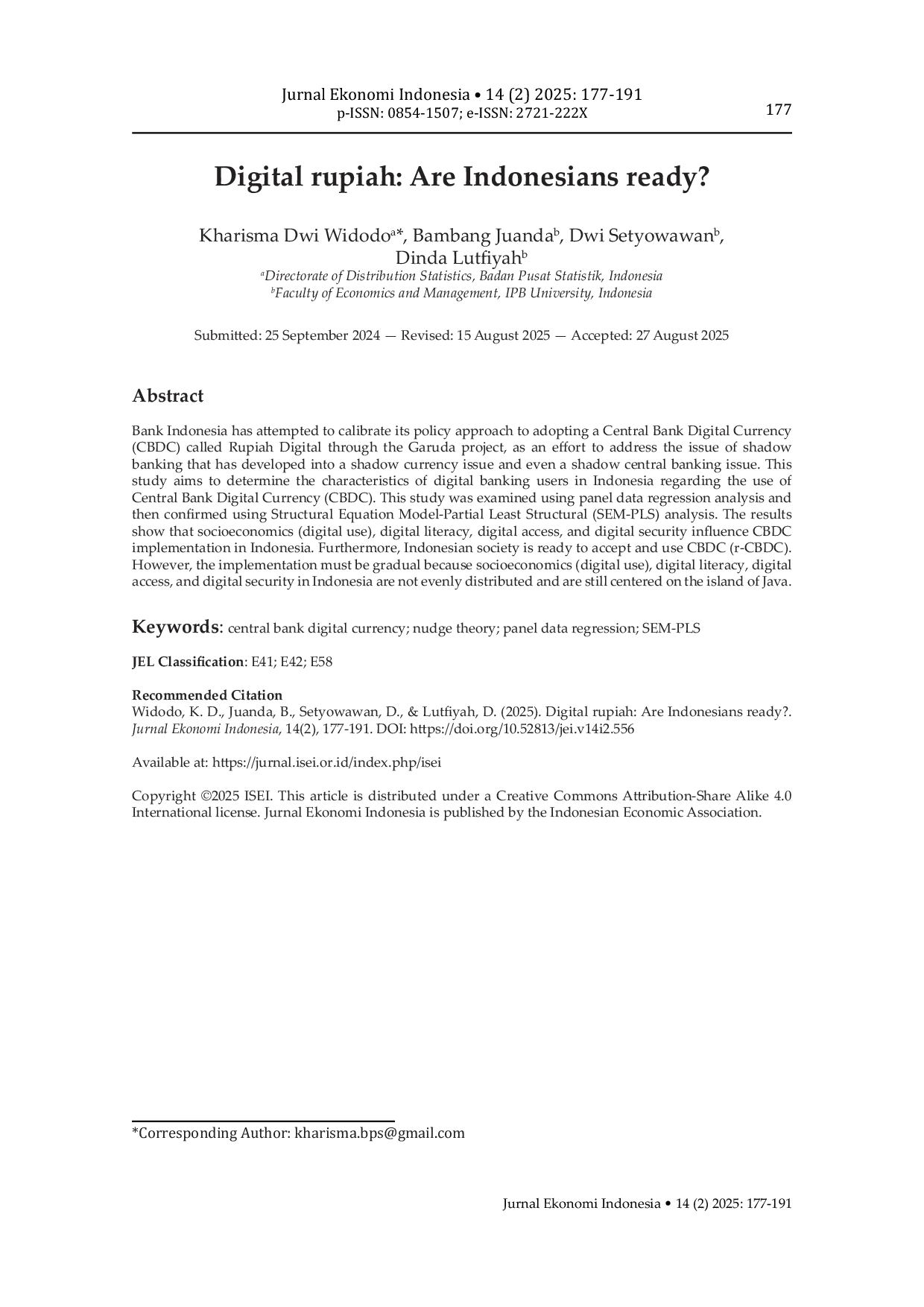 Jurnal Ekonomi Indonesia • 14 (2) 2025: 177-191
p-ISSN: 0854-1507; e-ISSN: 2721-222X

177

Digital rupiah: Are Indonesians ready?

Kharisma Dwi Widodo$^{a}$*, Bambang Juanda$^{b}$, Dwi Setyowawan$^{b}$, Dinda Lutfiyah$^{b}$

$^{a}$Directorate of Distribution Statistics, Badan Pusat Statistik, Indonesia
$^{b}$Faculty of Economics and Management, IPB University, Indonesia

Submitted: 25 September 2024 — Revised: 15 August 2025 — Accepted: 27 August 2025

Abstract

Bank Indonesia has attempted to calibrate its policy approach to adopting a Central Bank Digital Currency (CBDC) called Rupiah Digital through the Garuda project, as an effort to address the issue of shadow banking that has developed into a shadow currency issue and even a shadow central banking issue. This study aims to determine the characteristics of digital banking users in Indonesia regarding the use of Central Bank Digital Currency (CBDC). This study was examined using panel data regression analysis and then confirmed using Structural Equation Model-Partial Least Structural (SEM-PLS) analysis. The results show that socioeconomics (digital use), digital literacy, digital access, and digital security influence CBDC implementation in Indonesia. Furthermore, Indonesian society is ready to accept and use CBDC (r-CBDC). However, the implementation must be gradual because socioeconomics (digital use), digital literacy, digital access, and digital security in Indonesia are not evenly distributed and are still centered on the island of Java.

Keywords: central bank digital currency; nudge theory; panel data regression; SEM-PLS

JEL Classification: E41; E42; E58

Recommended Citation
Widodo, K. D., Juanda, B., Setyowawan, D., & Lutfiyah, D. (2025). Digital rupiah: Are Indonesians ready?. Jurnal Ekonomi Indonesia, 14(2), 177-191. DOI: https://doi.org/10.52813/jei.v14i2.556

Available at: https://jurnal.isei.or.id/index.php/isei

Copyright ©2025 ISEI. This article is distributed under a Creative Commons Attribution-Share Alike 4.0 International license. Jurnal Ekonomi Indonesia is published by the Indonesian Economic Association.

*Corresponding Author: kharisma.bps@gmail.com

Jurnal Ekonomi Indonesia • 14 (2) 2025: 177-191